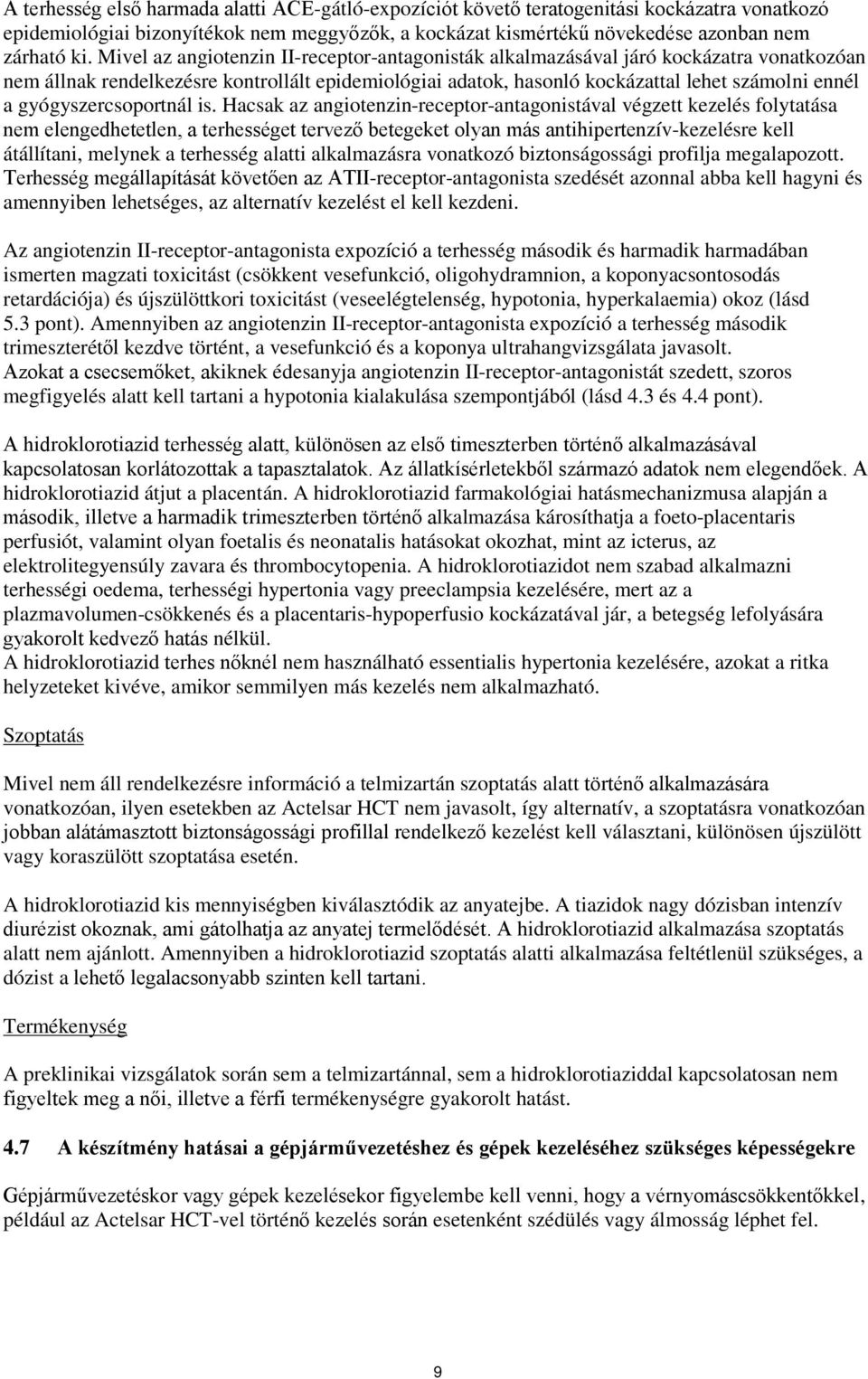 A terhesség első harmada alatti ACE-gátló-expozíciót követő teratogenitási kockázatra vonatkozó epidemiológiai bizonyítékok nem meggyőzők, a kockázat kismértékű növekedése azonban nem zárható ki. Mivel az angiotenzin II-receptor-antagonisták alkalmazásával járó kockázatra vonatkozóan nem állnak rendelkezésre kontrollált epidemiológiai adatok, hasonló kockázattal lehet számolni ennél a gyógyszercsoportnál is. Hacsak az angiotenzin-receptor-antagonistával végzett kezelés folytatása nem elengedhetetlen, a terhességet tervező betegeket olyan más antihipertenzív-kezelésre kell átállítani, melynek a terhesség alatti alkalmazásra vonatkozó biztonságossági profilja megalapozott. Terhesség megállapítását követően az ATII-receptor-antagonista szedését azonnal abba kell hagyni és amennyiben lehetséges, az alternatív kezelést el kell kezdeni.

Az angiotenzin II-receptor-antagonista expozíció a terhesség második és harmadik harmadában ismerten magzati toxicitást (csökkent vesefunkció, oligohydramnion, a koponyacsontosodás retardációja) és újszülöttkori toxicitást (veseelégtelenség, hypotonia, hyperkalaemia) okoz (lásd 5.3 pont). Amennyiben az angiotenzin II-receptor-antagonista expozíció a terhesség második trimeszterétől kezdve történt, a vesefunkció és a koponya ultrahangvizsgálata javasolt. Azokat a csecsemőket, akiknek édesanyja angiotenzin II-receptor-antagonistát szedett, szoros megfigyelés alatt kell tartani a hypotonia kialakulása szempontjából (lásd 4.3 és 4.4 pont).

A hidroklorotiazid terhesség alatt, különösen az első timeszterben történő alkalmazásával kapcsolatosan korlátozottak a tapasztalatok. Az állatkísérletekből származó adatok nem elegendőek. A hidroklorotiazid átjut a placentán. A hidroklorotiazid farmakológiai hatásmechanizmusa alapján a második, illetve a harmadik trimeszterben történő alkalmazása károsíthatja a foeto-placentaris perfusiót, valamint olyan foetalis és neonatalis hatásokat okozhat, mint az icterus, az elektrolitegyensúly zavara és thrombocytopenia. A hidroklorotiazidot nem szabad alkalmazni terhességi oedema, terhességi hypertonia vagy preeclampsia kezelésére, mert az a plazmavolumen-csökkenés és a placentaris-hypoperfusio kockázatával jár, a betegség lefolyására gyakorolt kedvező hatás nélkül.
A hidroklorotiazid terhes nőknél nem használható essentialis hypertonia kezelésére, azokat a ritka helyzeteket kivéve, amikor semmilyen más kezelés nem alkalmazható.

Szoptatás

Mivel nem áll rendelkezésre információ a telmizartán szoptatás alatt történő alkalmazására vonatkozóan, ilyen esetekben az Actelsar HCT nem javasolt, így alternatív, a szoptatásra vonatkozóan jobban alátámasztott biztonságossági profillal rendelkező kezelést kell választani, különösen újszülött vagy koraszülött szoptatása esetén.

A hidroklorotiazid kis mennyiségben kiválasztódik az anyatejbe. A tiazidok nagy dózisban intenzív diurézist okoznak, ami gátolhatja az anyatej termelődését. A hidroklorotiazid alkalmazása szoptatás alatt nem ajánlott. Amennyiben a hidroklorotiazid szoptatás alatti alkalmazása feltétlenül szükséges, a dózist a lehető legalacsonyabb szinten kell tartani.

Termékenység

A preklinikai vizsgálatok során sem a telmizartánnal, sem a hidroklorotiaziddal kapcsolatosan nem figyeltek meg a női, illetve a férfi termékenységre gyakorolt hatást.

4.7 A készítmény hatásai a gépjárművezetéshez és gépek kezeléséhez szükséges képességekre

Gépjárművezetéskor vagy gépek kezelésekor figyelembe kell venni, hogy a vérnyomáscsökkentőkkel, például az Actelsar HCT-vel történő kezelés során esetenként szédülés vagy álmosság léphet fel.

9